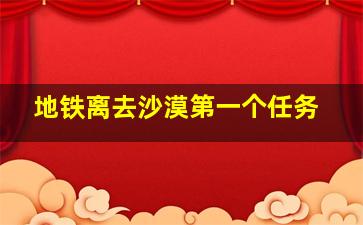 地铁离去沙漠第一个任务